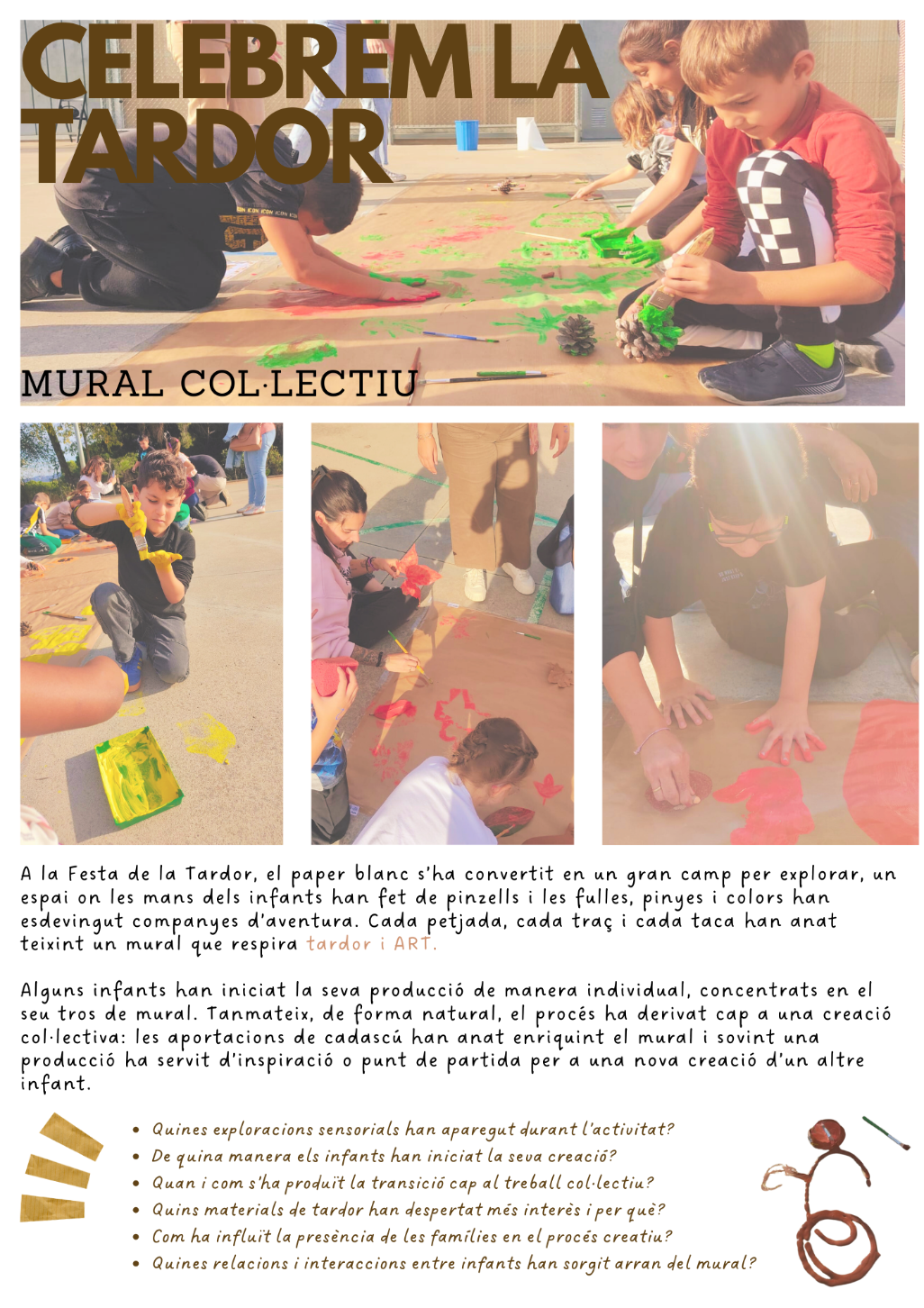 CELEBREM LA TARDOR

MURAL COL·LECTIU

A la Festa de la Tardor, el paper blanc s'ha convertit en un gran camp per explorar, un espai on les mans dels infants han fet de pinzells i les fulles, pinyes i colors han esdevingut companyes d'aventura. Cada petjada, cada traç i cada taca han anat teixint un mural que respira tardor i ART.

Alguns infants han iniciat la seva producció de manera individual, concentrats en el seu tros de mural. Tanmateix, de forma natural, el procés ha derivat cap a una creació col·lectiva: les aportacions de cadascú han anat enriquint el mural i sovint una producció ha servit d'inspiració o punt de partida per a una nova creació d'un altre infant.

• Quines exploracions sensorials han aparegut durant l'activitat?
• De quina manera els infants han iniciat la seva creació?
• Quan i com s'ha produït la transició cap al treball col·lectiu?
• Quins materials de tardor han despertat més interès i per què?
• Com ha influït la presència de les famílies en el procés creatiu?
• Quines relacions i interaccions entre infants han sorgit arran del mural?